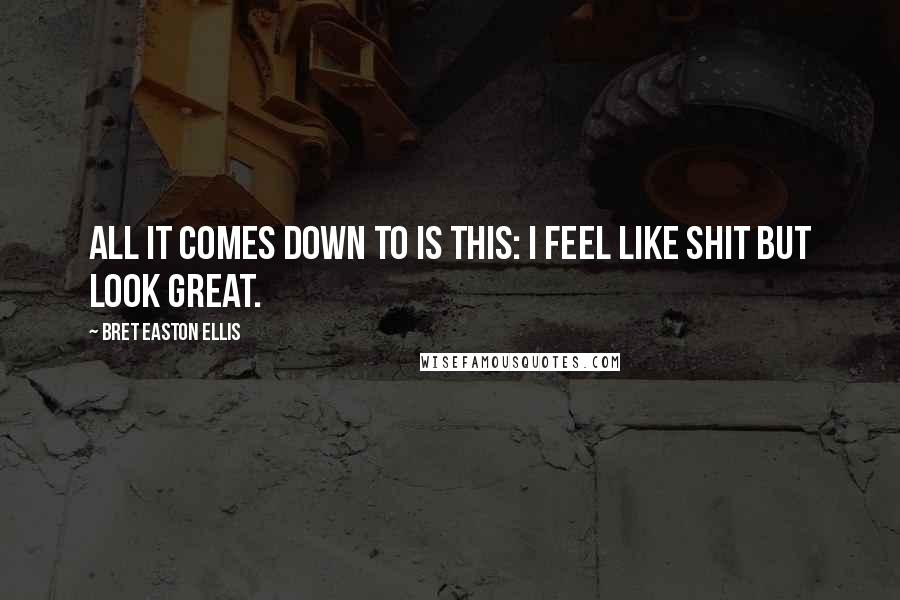 ALL IT COMES DOWN TO IS THIS: I FEEL LIKE SHIT BUT LOOK GREAT.

~ BRET EASTON ELLIS

WISEFAMOUSQUOTES.COM